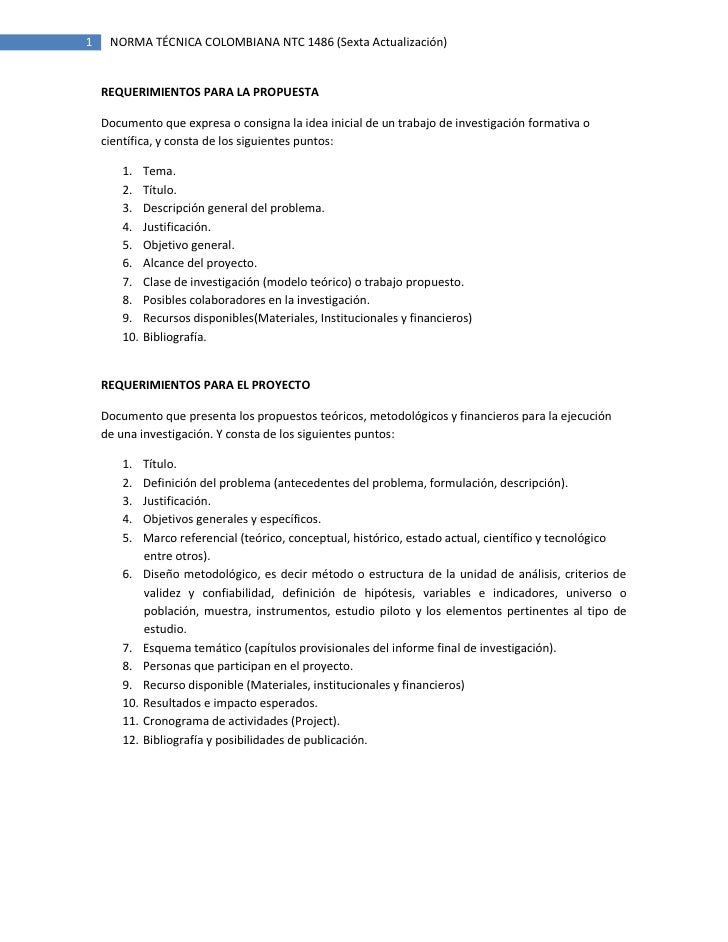 1 NORMA TÉCNICA COLOMBIANA NTC 1486 (Sexta Actualización)

REQUERIMIENTOS PARA LA PROPUESTA

Documento que expresa o consigna la idea inicial de un trabajo de investigación formativa o científica, y consta de los siguientes puntos:

1. Tema.
2. Título.
3. Descripción general del problema.
4. Justificación.
5. Objetivo general.
6. Alcance del proyecto.
7. Clase de investigación (modelo teórico) o trabajo propuesto.
8. Posibles colaboradores en la investigación.
9. Recursos disponibles(Materiales, Institucionales y financieros)
10. Bibliografía.

REQUERIMIENTOS PARA EL PROYECTO

Documento que presenta los propuestos teóricos, metodológicos y financieros para la ejecución de una investigación. Y consta de los siguientes puntos:

1. Título.
2. Definición del problema (antecedentes del problema, formulación, descripción).
3. Justificación.
4. Objetivos generales y específicos.
5. Marco referencial (teórico, conceptual, histórico, estado actual, científico y tecnológico entre otros).
6. Diseño metodológico, es decir método o estructura de la unidad de análisis, criterios de validez y confiabilidad, definición de hipótesis, variables e indicadores, universo o población, muestra, instrumentos, estudio piloto y los elementos pertinentes al tipo de estudio.
7. Esquema temático (capítulos provisionales del informe final de investigación).
8. Personas que participan en el proyecto.
9. Recurso disponible (Materiales, institucionales y financieros)
10. Resultados e impacto esperados.
11. Cronograma de actividades (Project).
12. Bibliografía y posibilidades de publicación.